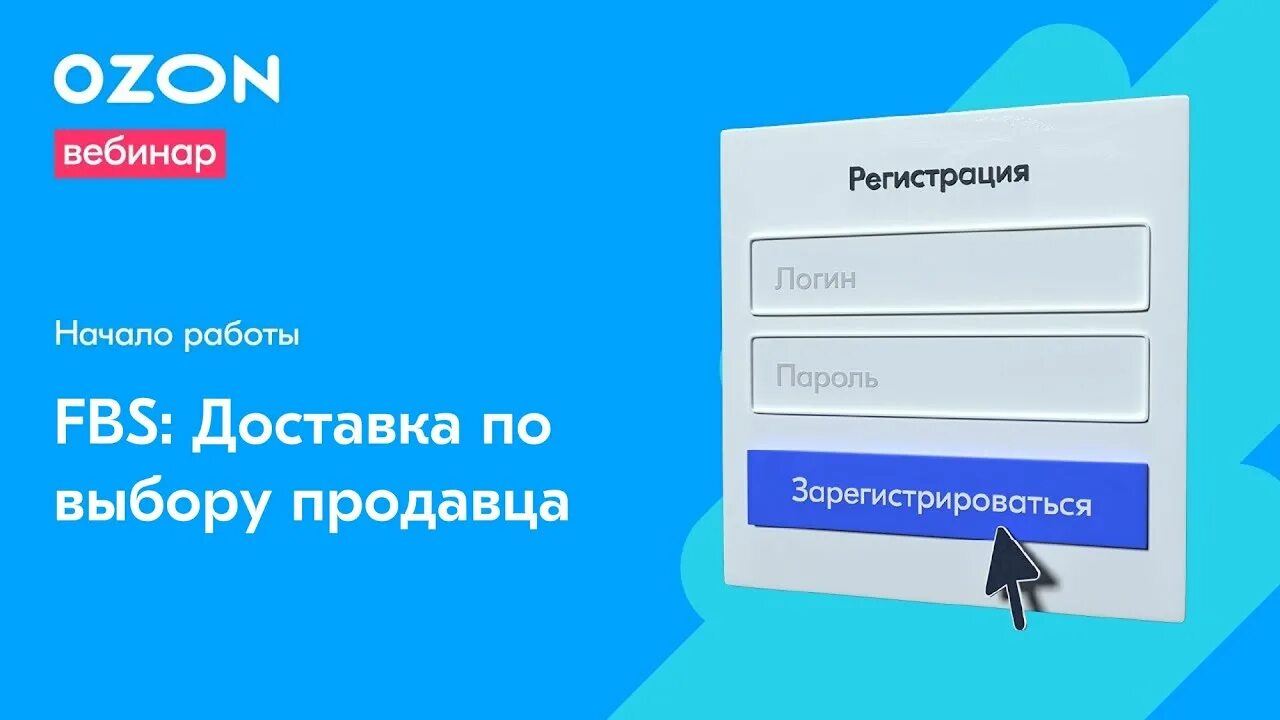 OZON
вебинар

Начало работы

FBS: Доставка по выбору продавца

Регистрация

Логин

Пароль

Зарегистрироваться